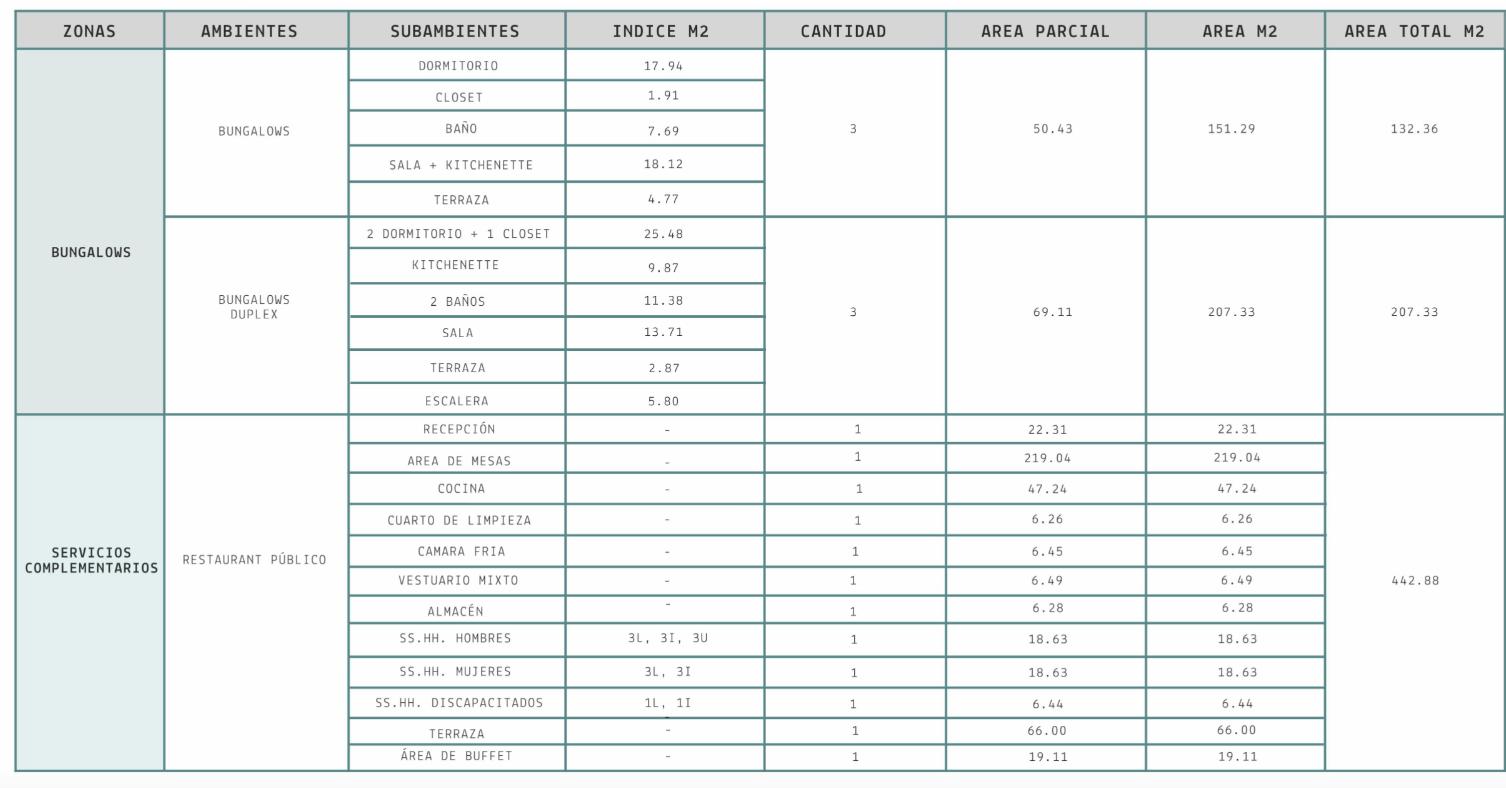 | ZONAS | AMBIENTES | SUBAMBIENTES | INDICE M2 | CANTIDAD | AREA PARCIAL | AREA M2 | AREA TOTAL M2 |
|---|---|---|---|---|---|---|---|
| BUNGALOWS | BUNGALOWS | DORMITORIO | 17.94 | 3 | 50.43 | 151.29 | 132.36 |
| | | CLOSET | 1.91 | | | | |
| | | BAÑO | 7.69 | | | | |
| | | SALA + KITCHENETTE | 18.12 | | | | |
| | | TERRAZA | 4.77 | | | | |
| | BUNGALOWS DUPLEX | 2 DORMITORIO + 1 CLOSET | 25.48 | 3 | 69.11 | 207.33 | 207.33 |
| | | KITCHENETTE | 9.87 | | | | |
| | | 2 BAÑOS | 11.38 | | | | |
| | | SALA | 13.71 | | | | |
| | | TERRAZA | 2.87 | | | | |
| | | ESCALERA | 5.80 | | | | |
| SERVICIOS COMPLEMENTARIOS | RESTAURANT PÚBLICO | RECEPCIÓN | - | 1 | 22.31 | 22.31 | 442.88 |
| | | AREA DE MESAS | - | 1 | 219.04 | 219.04 | |
| | | COCINA | - | 1 | 47.24 | 47.24 | |
| | | CUARTO DE LIMPIEZA | - | 1 | 6.26 | 6.26 | |
| | | CAMARA FRIA | - | 1 | 6.45 | 6.45 | |
| | | VESTUARIO MIXTO | - | 1 | 6.49 | 6.49 | |
| | | ALMACÉN | - | 1 | 6.28 | 6.28 | |
| | | SS.HH. HOMBRES | 3L, 3I, 3U | 1 | 18.63 | 18.63 | |
| | | SS.HH. MUJERES | 3L, 3I | 1 | 18.63 | 18.63 | |
| | | SS.HH. DISCAPACITADOS | 1L, 1I | 1 | 6.44 | 6.44 | |
| | | TERRAZA | - | 1 | 66.00 | 66.00 | |
| | | ÁREA DE BUFFET | - | 1 | 19.11 | 19.11 | |